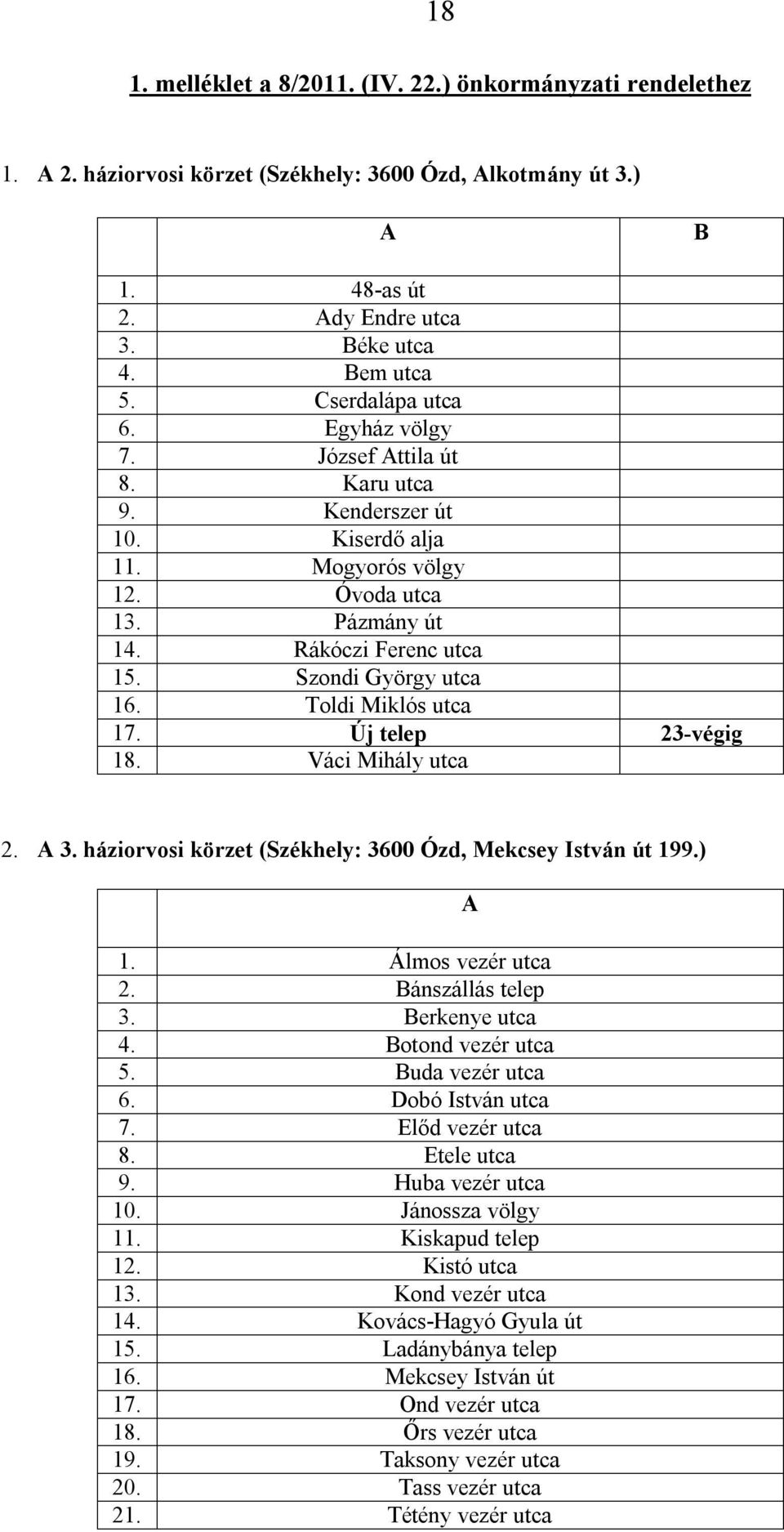 18

1. melléklet a 8/2011. (IV. 22.) önkormányzati rendelethez

1. A 2. háziorvosi körzet (Székhely: 3600 Ózd, Alkotmány út 3.)

| | A | B |
|---|---|---|
| 1. | 48-as út | |
| 2. | Ady Endre utca | |
| 3. | Béke utca | |
| 4. | Bem utca | |
| 5. | Cserdalápa utca | |
| 6. | Egyház völgy | |
| 7. | József Attila út | |
| 8. | Karu utca | |
| 9. | Kenderszer út | |
| 10. | Kiserdő alja | |
| 11. | Mogyorós völgy | |
| 12. | Óvoda utca | |
| 13. | Pázmány út | |
| 14. | Rákóczi Ferenc utca | |
| 15. | Szondi György utca | |
| 16. | Toldi Miklós utca | |
| 17. | Új telep | 23-végig |
| 18. | Váci Mihály utca | |

2. A 3. háziorvosi körzet (Székhely: 3600 Ózd, Mekcsey István út 199.)

| | A |
|---|---|
| 1. | Álmos vezér utca |
| 2. | Bánszállás telep |
| 3. | Berkenye utca |
| 4. | Botond vezér utca |
| 5. | Buda vezér utca |
| 6. | Dobó István utca |
| 7. | Előd vezér utca |
| 8. | Etele utca |
| 9. | Huba vezér utca |
| 10. | Jánossza völgy |
| 11. | Kiskapud telep |
| 12. | Kistó utca |
| 13. | Kond vezér utca |
| 14. | Kovács-Hagyó Gyula út |
| 15. | Ladánybánya telep |
| 16. | Mekcsey István út |
| 17. | Ond vezér utca |
| 18. | Őrs vezér utca |
| 19. | Taksony vezér utca |
| 20. | Tass vezér utca |
| 21. | Tétény vezér utca |